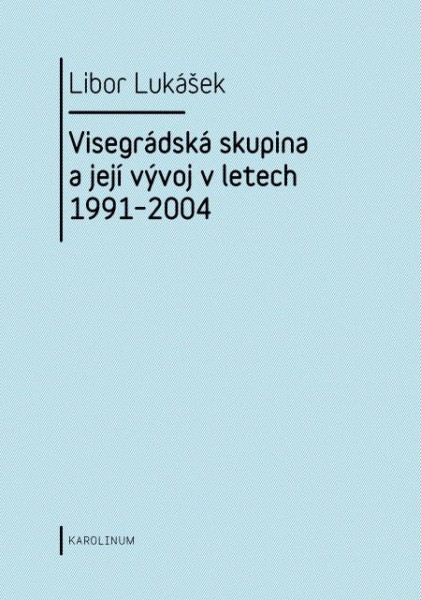 Libor Lukášek

Visegrádská skupina a její vývoj v letech 1991–2004

KAROLINUM